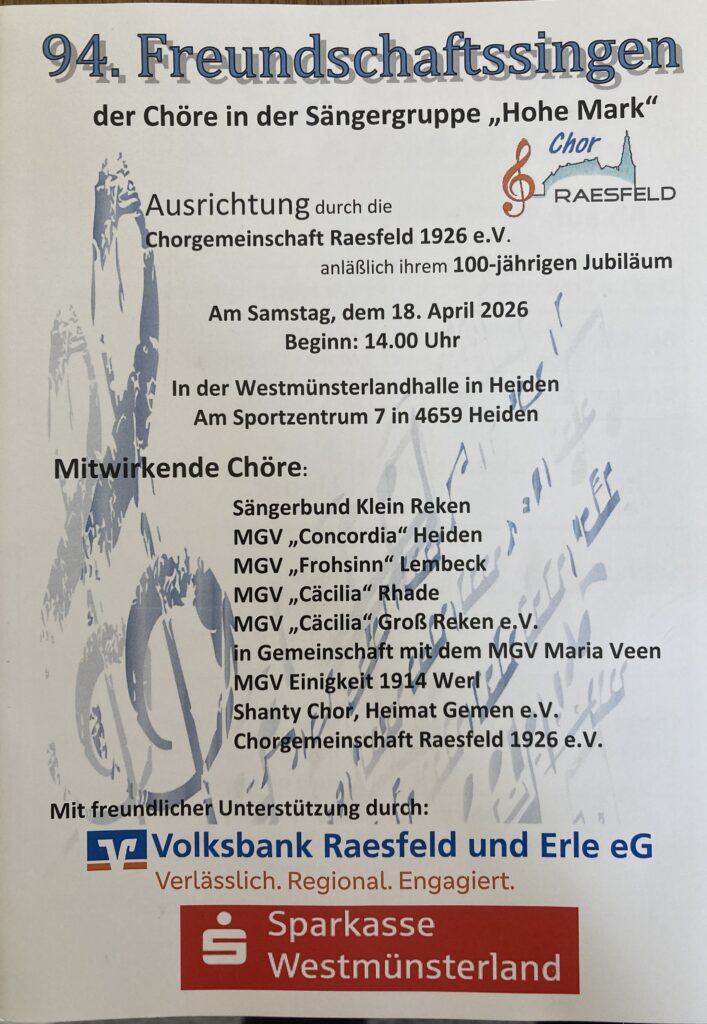 94. Freundschaftssingen

der Chöre in der Sängergruppe „Hohe Mark“

Chor
RAESFELD

Ausrichtung durch die
Chorgemeinschaft Raesfeld 1926 e.V.
anläßlich ihrem 100-jährigen Jubiläum

Am Samstag, dem 18. April 2026
Beginn: 14.00 Uhr

In der Westmünsterlandhalle in Heiden
Am Sportzentrum 7 in 4659 Heiden

Mitwirkende Chöre:

Sängerbund Klein Reken
MGV „Concordia“ Heiden
MGV „Frohsinn“ Lembeck
MGV „Cäcilia“ Rhade
MGV „Cäcilia“ Groß Reken e.V.
in Gemeinschaft mit dem MGV Maria Veen
MGV Einigkeit 1914 Werl
Shanty Chor, Heimat Gemen e.V.
Chorgemeinschaft Raesfeld 1926 e.V.

Mit freundlicher Unterstützung durch:

Volksbank Raesfeld und Erle eG
Verlässlich. Regional. Engagiert.

Sparkasse
Westmünsterland